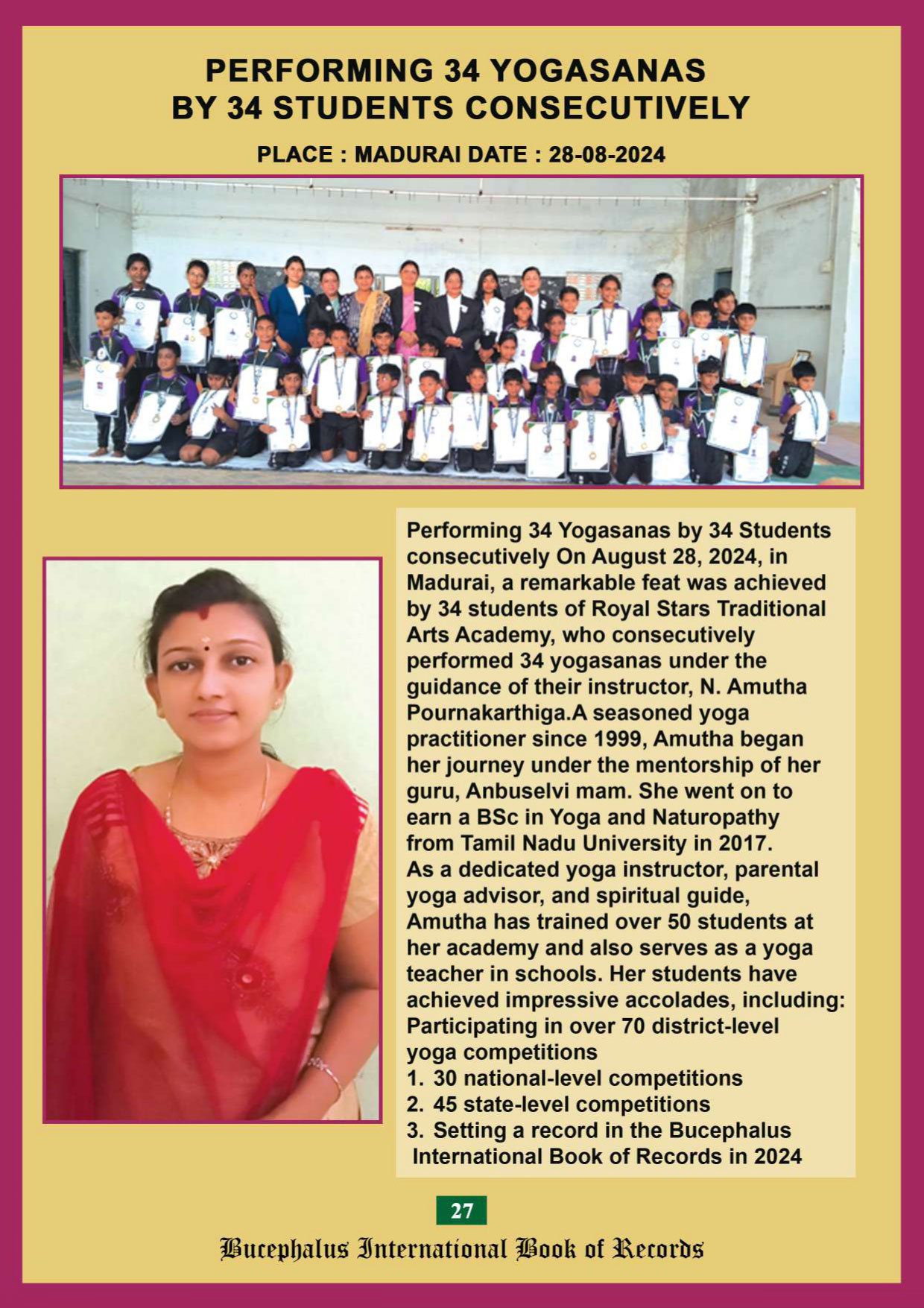 PERFORMING 34 YOGASANAS BY 34 STUDENTS CONSECUTIVELY

PLACE : MADURAI DATE : 28-08-2024

Performing 34 Yogasanas by 34 Students consecutively On August 28, 2024, in Madurai, a remarkable feat was achieved by 34 students of Royal Stars Traditional Arts Academy, who consecutively performed 34 yogasanas under the guidance of their instructor, N. Amutha Pournakarthiga.A seasoned yoga practitioner since 1999, Amutha began her journey under the mentorship of her guru, Anbuselvi mam. She went on to earn a BSc in Yoga and Naturopathy from Tamil Nadu University in 2017.
As a dedicated yoga instructor, parental yoga advisor, and spiritual guide, Amutha has trained over 50 students at her academy and also serves as a yoga teacher in schools. Her students have achieved impressive accolades, including: Participating in over 70 district-level yoga competitions
1. 30 national-level competitions
2. 45 state-level competitions
3. Setting a record in the Bucephalus International Book of Records in 2024

27

Bucephalus International Book of Records